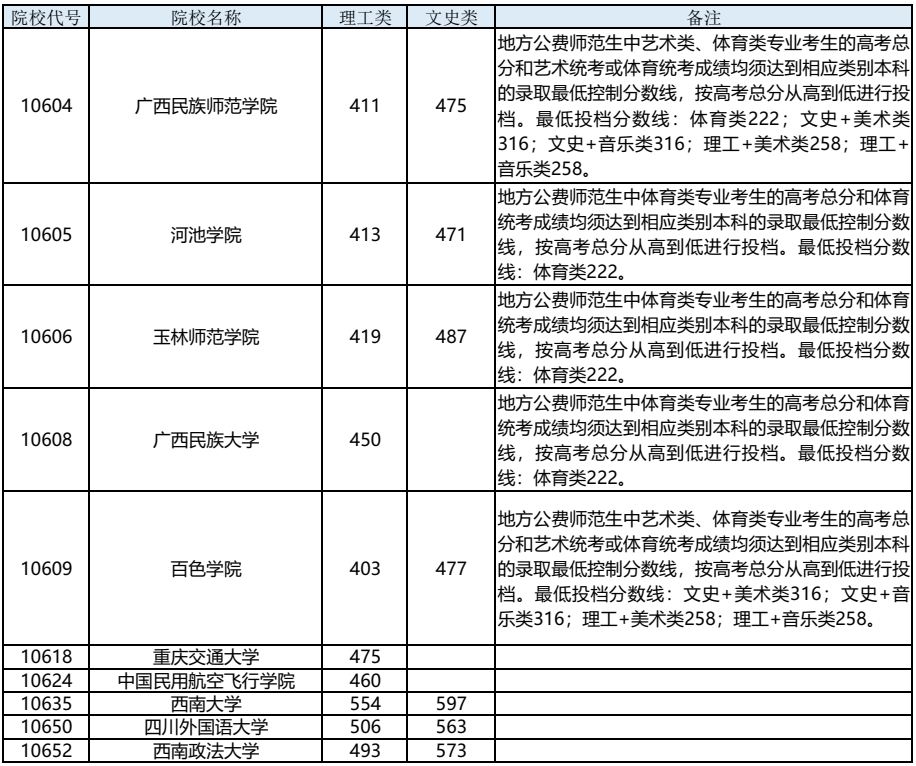 | 院校代号 | 院校名称 | 理工类 | 文史类 | 备注 |
|---|---|---|---|---|
| 10604 | 广西民族师范学院 | 411 | 475 | 地方公费师范生中艺术类、体育类专业考生的高考总分和艺术统考或体育统考成绩均须达到相应类别本科的录取最低控制分数线，按高考总分从高到低进行投档。最低投档分数线：体育类222；文史+美术类316；文史+音乐类316；理工+美术类258；理工+音乐类258。 |
| 10605 | 河池学院 | 413 | 471 | 地方公费师范生中体育类专业考生的高考总分和体育统考成绩均须达到相应类别本科的录取最低控制分数线，按高考总分从高到低进行投档。最低投档分数线：体育类222。 |
| 10606 | 玉林师范学院 | 419 | 487 | 地方公费师范生中体育类专业考生的高考总分和体育统考成绩均须达到相应类别本科的录取最低控制分数线，按高考总分从高到低进行投档。最低投档分数线：体育类222。 |
| 10608 | 广西民族大学 | 450 |  | 地方公费师范生中体育类专业考生的高考总分和体育统考成绩均须达到相应类别本科的录取最低控制分数线，按高考总分从高到低进行投档。最低投档分数线：体育类222。 |
| 10609 | 百色学院 | 403 | 477 | 地方公费师范生中艺术类、体育类专业考生的高考总分和艺术统考或体育统考成绩均须达到相应类别本科的录取最低控制分数线，按高考总分从高到低进行投档。最低投档分数线：文史+美术类316；文史+音乐类316；理工+美术类258；理工+音乐类258。 |
| 10618 | 重庆交通大学 | 475 |  |  |
| 10624 | 中国民用航空飞行学院 | 460 |  |  |
| 10635 | 西南大学 | 554 | 597 |  |
| 10650 | 四川外国语大学 | 506 | 563 |  |
| 10652 | 西南政法大学 | 493 | 573 |  |